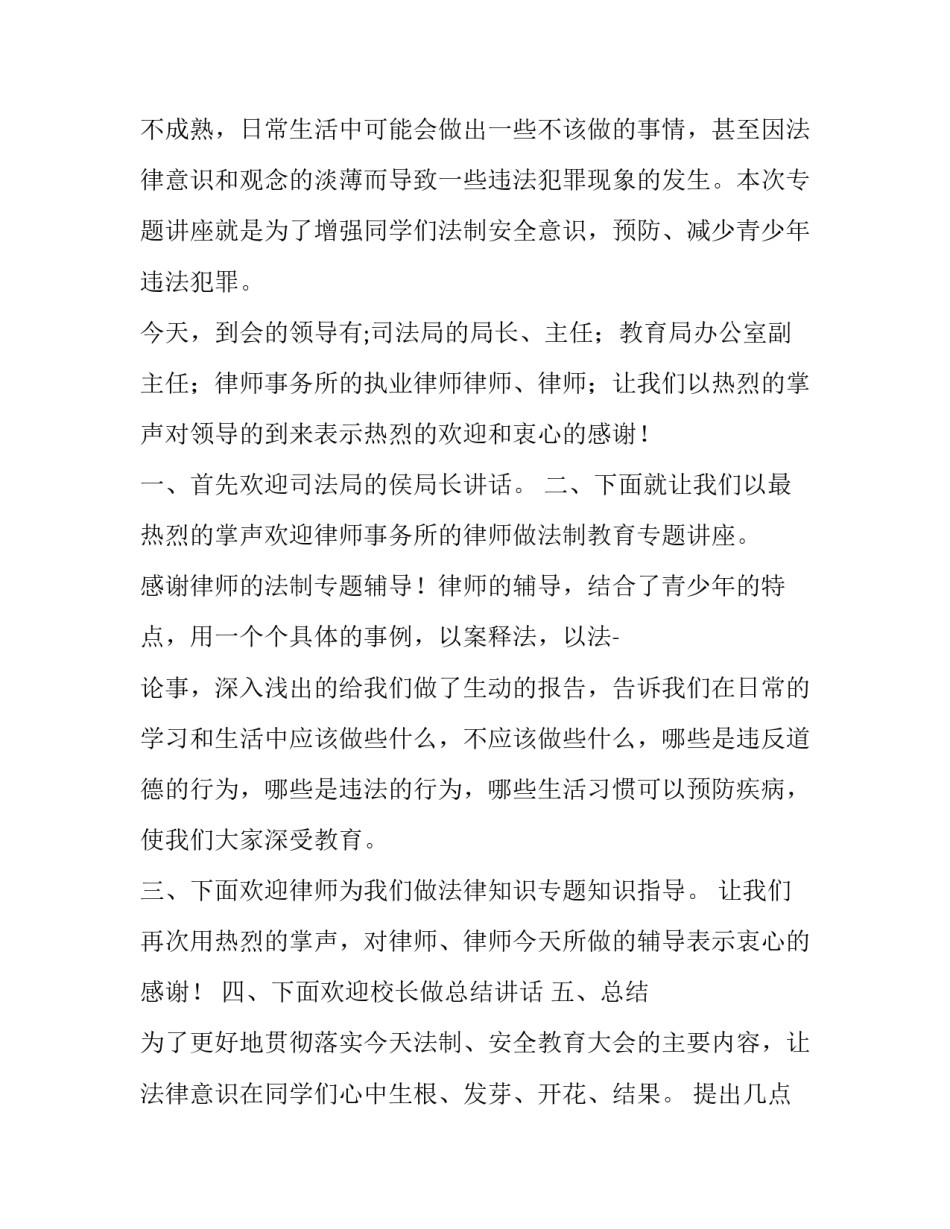 不成熟，日常生活中可能会做出一些不该做的事情，甚至因法律意识和观念的淡薄而导致一些违法犯罪现象的发生。本次专题讲座就是为了增强同学们法制安全意识，预防、减少青少年违法犯罪。

今天，到会的领导有;司法局的局长、主任；教育局办公室副主任；律师事务所的执业律师律师、律师；让我们以热烈的掌声对领导的到来表示热烈的欢迎和衷心的感谢！

一、首先欢迎司法局的侯局长讲话。 二、下面就让我们以最热烈的掌声欢迎律师事务所的律师做法制教育专题讲座。

感谢律师的法制专题辅导！律师的辅导，结合了青少年的特点，用一个个具体的事例，以案释法，以法-

论事，深入浅出的给我们做了生动的报告，告诉我们在日常的学习和生活中应该做些什么，不应该做些什么，哪些是违反道德的行为，哪些是违法的行为，哪些生活习惯可以预防疾病，使我们大家深受教育。

三、下面欢迎律师为我们做法律知识专题知识指导。 让我们再次用热烈的掌声，对律师、律师今天所做的辅导表示衷心的感谢！ 四、下面欢迎校长做总结讲话 五、总结

为了更好地贯彻落实今天法制、安全教育大会的主要内容，让法律意识在同学们心中生根、发芽、开花、结果。 提出几点